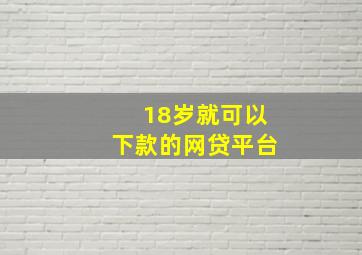 18岁就可以
下款的网贷平台